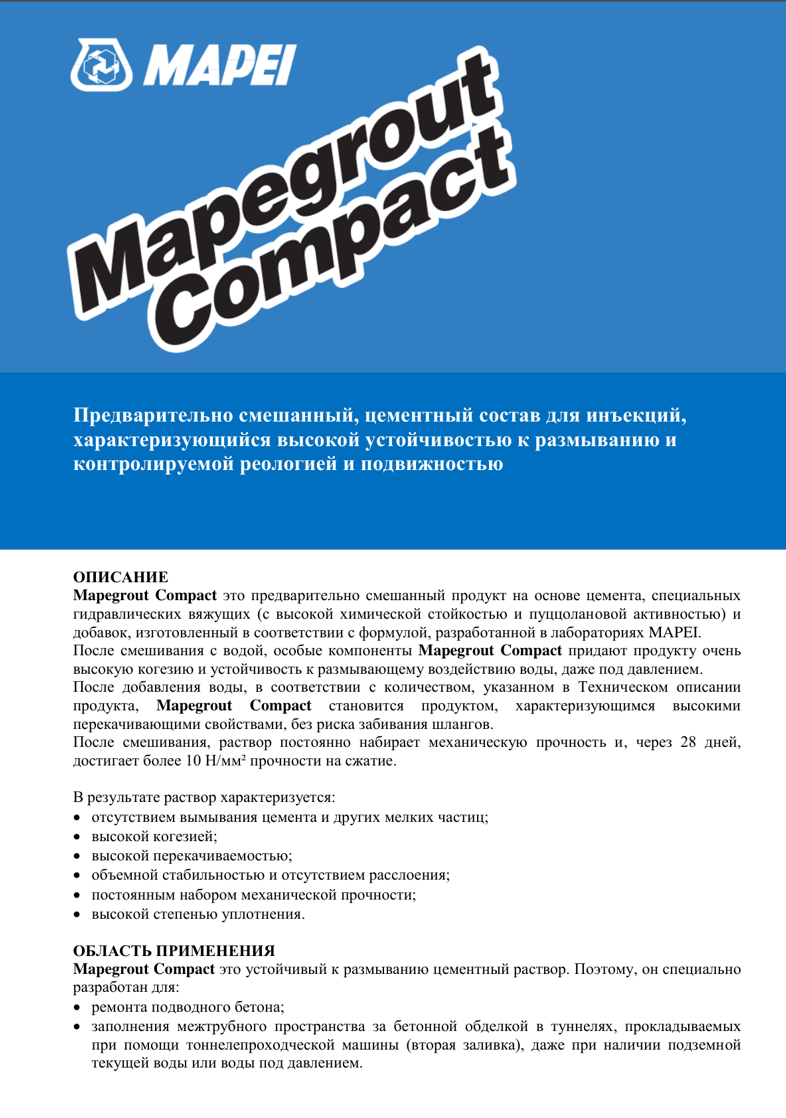 MAPEI

Mapegrout Compact

Предварительно смешанный, цементный состав для инъекций, характеризующийся высокой устойчивостью к размыванию и контролируемой реологией и подвижностью

ОПИСАНИЕ
Mapegrout Compact это предварительно смешанный продукт на основе цемента, специальных гидравлических вяжущих (с высокой химической стойкостью и пуццолановой активностью) и добавок, изготовленный в соответствии с формулой, разработанной в лабораториях MAPEI.
После смешивания с водой, особые компоненты Mapegrout Compact придают продукту очень высокую когезию и устойчивость к размывающему воздействию воды, даже под давлением.
После добавления воды, в соответствии с количеством, указанном в Техническом описании продукта, Mapegrout Compact становится продуктом, характеризующимся высокими перекачивающими свойствами, без риска забивания шлангов.
После смешивания, раствор постоянно набирает механическую прочность и, через 28 дней, достигает более 10 Н/мм² прочности на сжатие.

В результате раствор характеризуется:
• отсутствием вымывания цемента и других мелких частиц;
• высокой когезией;
• высокой перекачиваемостью;
• объемной стабильностью и отсутствием расслоения;
• постоянным набором механической прочности;
• высокой степенью уплотнения.

ОБЛАСТЬ ПРИМЕНЕНИЯ
Mapegrout Compact это устойчивый к размыванию цементный раствор. Поэтому, он специально разработан для:
• ремонта подводного бетона;
• заполнения межтрубного пространства за бетонной обделкой в туннелях, прокладываемых при помощи тоннелепроходческой машины (вторая заливка), даже при наличии подземной текущей воды или воды под давлением.